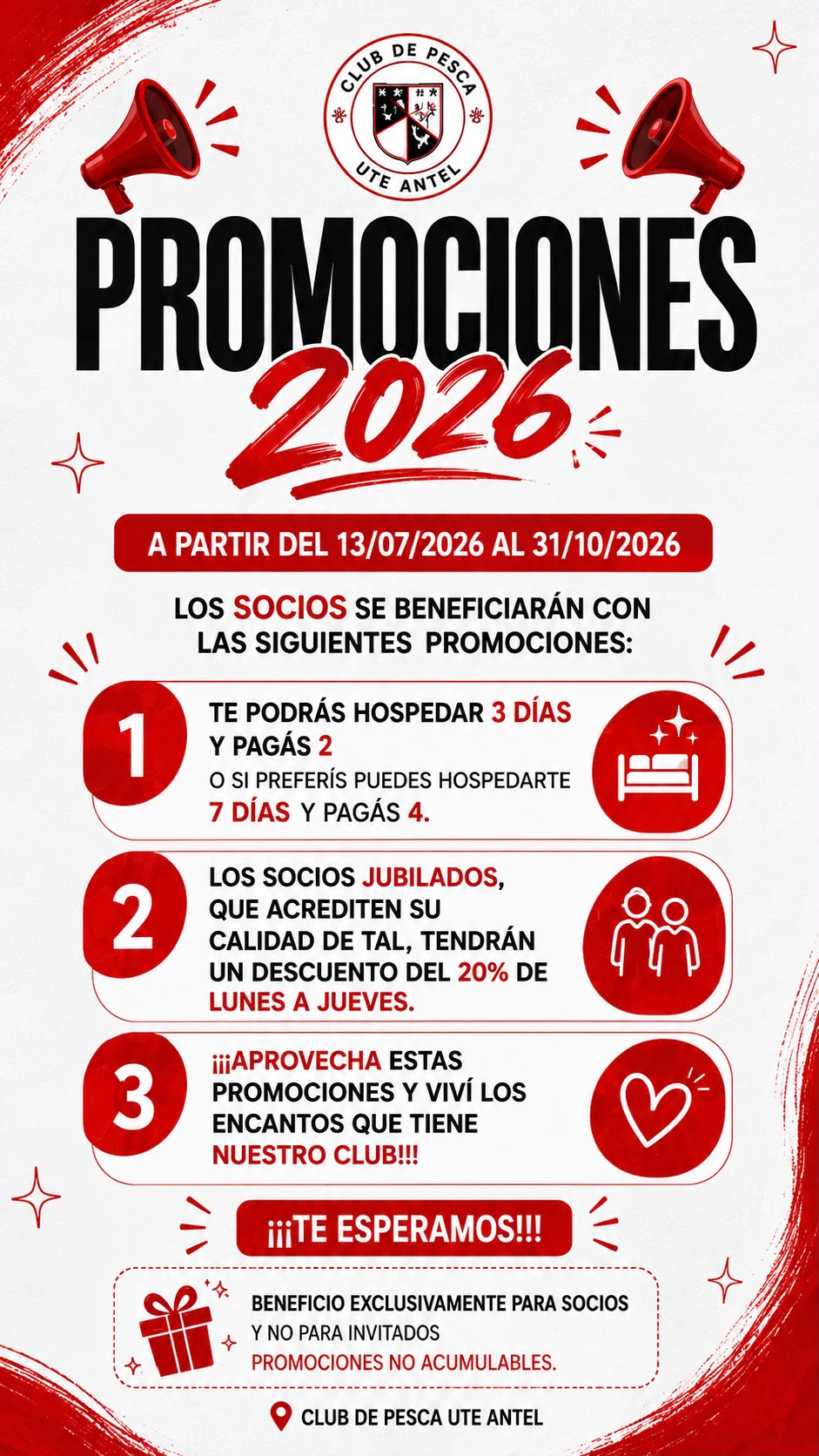 CLUB DE PESCA
UTE ANTEL

PROMOCIONES
2026

A PARTIR DEL 13/07/2026 AL 31/10/2026

LOS SOCIOS SE BENEFICIARÁN CON LAS SIGUIENTES PROMOCIONES:

1
TE PODRÁS HOSPEDAR 3 DÍAS Y PAGÁS 2
O SI PREFERÍS PUEDES HOSPEDARTE 7 DÍAS Y PAGÁS 4.

2
LOS SOCIOS JUBILADOS, QUE ACREDITEN SU CALIDAD DE TAL, TENDRÁN UN DESCUENTO DEL 20% DE LUNES A JUEVES.

3
¡¡¡APROVECHA ESTAS PROMOCIONES Y VIVÍ LOS ENCANTOS QUE TIENE NUESTRO CLUB!!!

¡¡¡TE ESPERAMOS!!!

BENEFICIO EXCLUSIVAMENTE PARA SOCIOS
Y NO PARA INVITADOS
PROMOCIONES NO ACUMULABLES.

CLUB DE PESCA UTE ANTEL